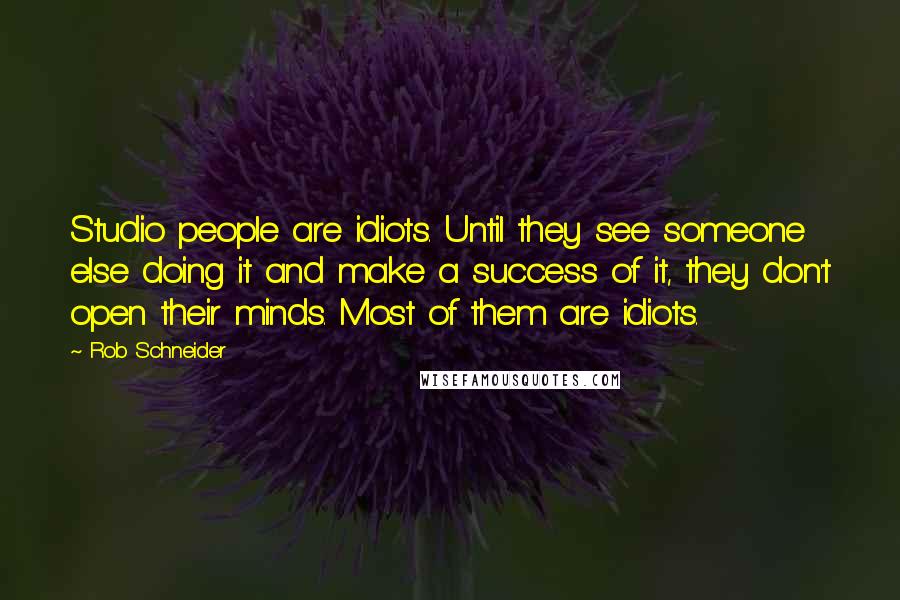 Studio people are idiots. Until they see someone else doing it and make a success of it, they don't open their minds. Most of them are idiots.

~ Rob Schneider

WISEFAMOUSQUOTES.COM